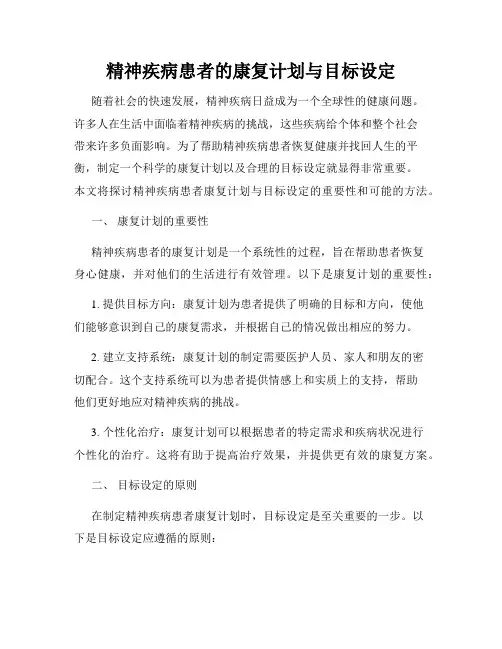 精神疾病患者的康复计划与目标设定

随着社会的快速发展，精神疾病日益成为一个全球性的健康问题。许多人在生活中面临着精神疾病的挑战，这些疾病给个体和整个社会带来许多负面影响。为了帮助精神疾病患者恢复健康并找回人生的平衡，制定一个科学的康复计划以及合理的目标设定就显得非常重要。本文将探讨精神疾病患者康复计划与目标设定的重要性和可能的方法。

一、 康复计划的重要性

精神疾病患者的康复计划是一个系统性的过程，旨在帮助患者恢复身心健康，并对他们的生活进行有效管理。以下是康复计划的重要性：

1. 提供目标方向：康复计划为患者提供了明确的目标和方向，使他们能够意识到自己的康复需求，并根据自己的情况做出相应的努力。

2. 建立支持系统：康复计划的制定需要医护人员、家人和朋友的密切配合。这个支持系统可以为患者提供情感上和实质上的支持，帮助他们更好地应对精神疾病的挑战。

3. 个性化治疗：康复计划可以根据患者的特定需求和疾病状况进行个性化的治疗。这将有助于提高治疗效果，并提供更有效的康复方案。

二、 目标设定的原则

在制定精神疾病患者康复计划时，目标设定是至关重要的一步。以下是目标设定应遵循的原则：